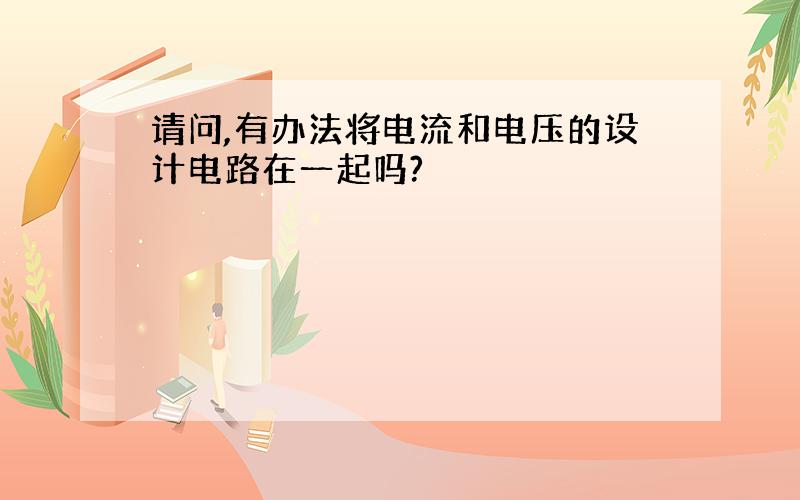 请问,有办法将电流和电压的设计电路在一起吗?